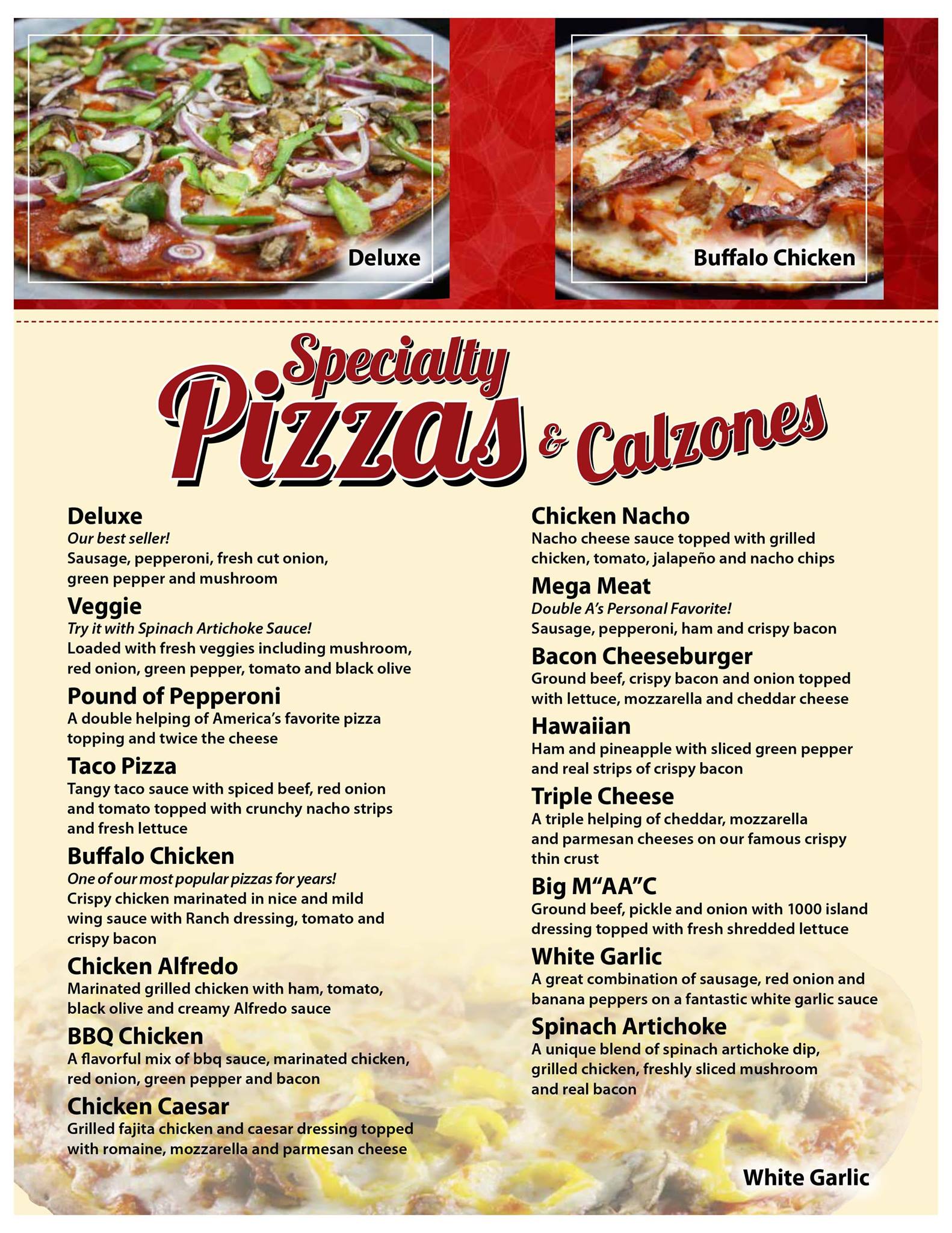 Deluxe

Buffalo Chicken

Specialty Pizzas & Calzones

Deluxe
Our best seller!
Sausage, pepperoni, fresh cut onion, green pepper and mushroom

Veggie
Try it with Spinach Artichoke Sauce!
Loaded with fresh veggies including mushroom, red onion, green pepper, tomato and black olive

Pound of Pepperoni
A double helping of America's favorite pizza topping and twice the cheese

Taco Pizza
Tangy taco sauce with spiced beef, red onion and tomato topped with crunchy nacho strips and fresh lettuce

Buffalo Chicken
One of our most popular pizzas for years!
Crispy chicken marinated in nice and mild wing sauce with Ranch dressing, tomato and crispy bacon

Chicken Alfredo
Marinated grilled chicken with ham, tomato, black olive and creamy Alfredo sauce

BBQ Chicken
A flavorful mix of bbq sauce, marinated chicken, red onion, green pepper and bacon

Chicken Caesar
Grilled fajita chicken and caesar dressing topped with romaine, mozzarella and parmesan cheese

Chicken Nacho
Nacho cheese sauce topped with grilled chicken, tomato, jalapeño and nacho chips

Mega Meat
Double A's Personal Favorite!
Sausage, pepperoni, ham and crispy bacon

Bacon Cheeseburger
Ground beef, crispy bacon and onion topped with lettuce, mozzarella and cheddar cheese

Hawaiian
Ham and pineapple with sliced green pepper and real strips of crispy bacon

Triple Cheese
A triple helping of cheddar, mozzarella and parmesan cheeses on our famous crispy thin crust

Big M"AA"C
Ground beef, pickle and onion with 1000 island dressing topped with fresh shredded lettuce

White Garlic
A great combination of sausage, red onion and banana peppers on a fantastic white garlic sauce

Spinach Artichoke
A unique blend of spinach artichoke dip, grilled chicken, freshly sliced mushroom and real bacon

White Garlic